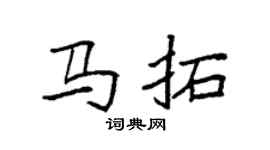 马拓

词典网